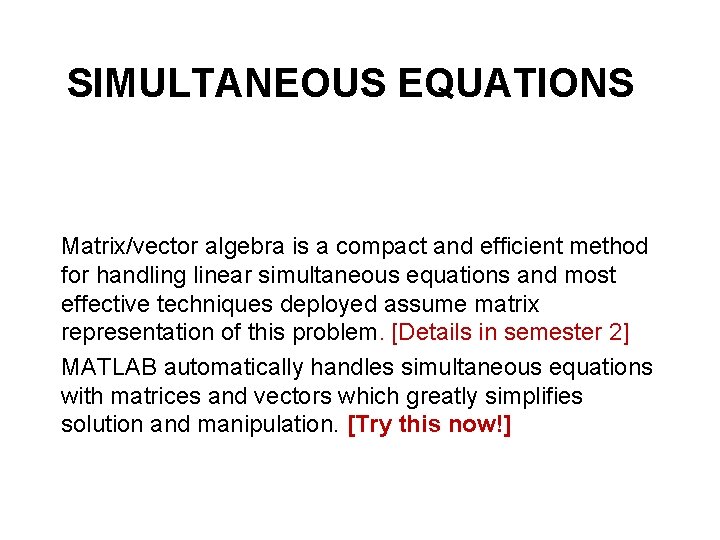 SIMULTANEOUS EQUATIONS

Matrix/vector algebra is a compact and efficient method for handling linear simultaneous equations and most effective techniques deployed assume matrix representation of this problem. [Details in semester 2]

MATLAB automatically handles simultaneous equations with matrices and vectors which greatly simplifies solution and manipulation. [Try this now!]